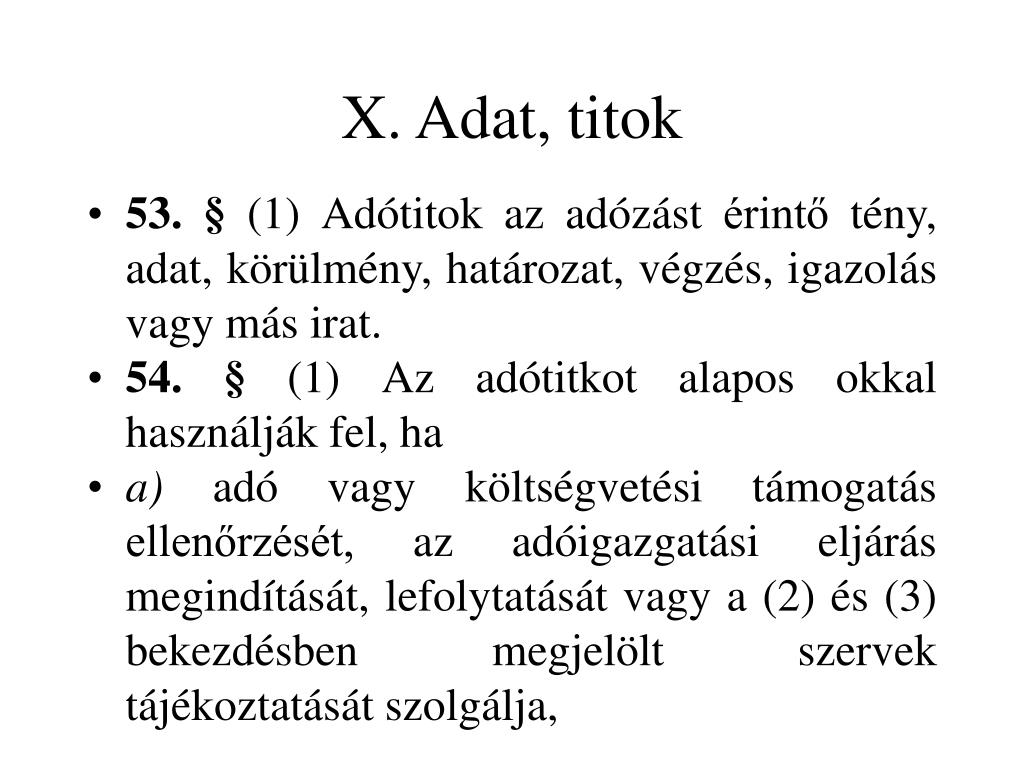 X. Adat, titok

• 53. § (1) Adótitok az adózást érintő tény, adat, körülmény, határozat, végzés, igazolás vagy más irat.

• 54. § (1) Az adótitkot alapos okkal használják fel, ha

• a) adó vagy költségvetési támogatás ellenőrzését, az adóigazgatási eljárás megindítását, lefolytatását vagy a (2) és (3) bekezdésben megjelölt szervek tájékoztatását szolgálja,